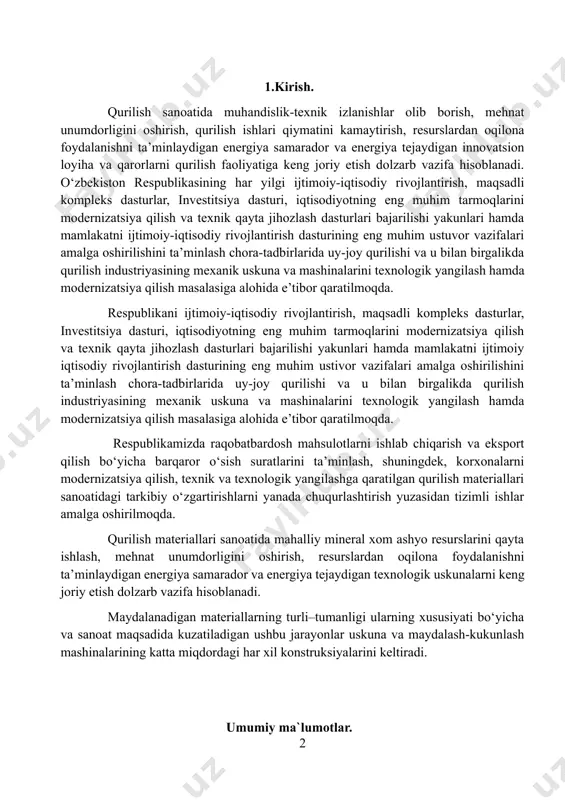 1.Kirish.

Qurilish sanoatida muhandislik-texnik izlanishlar olib borish, mehnat unumdorligini oshirish, qurilish ishlari qiymatini kamaytirish, resurslardan oqilona foydalanishni ta’minlaydigan energiya samarador va energiya tejaydigan innovatsion loyiha va qarorlarni qurilish faoliyatiga keng joriy etish dolzarb vazifa hisoblanadi. O‘zbekiston Respublikasining har yilgi ijtimoiy-iqtisodiy rivojlantirish, maqsadli kompleks dasturlar, Investitsiya dasturi, iqtisodiyotning eng muhim tarmoqlarini modernizatsiya qilish va texnik qayta jihozlash dasturlari bajarilishi yakunlari hamda mamlakatni ijtimoiy-iqtisodiy rivojlantirish dasturining eng muhim ustuvor vazifalari amalga oshirilishini ta’minlash chora-tadbirlarida uy-joy qurilishi va u bilan birgalikda qurilish industriyasining mexanik uskuna va mashinalarini texnologik yangilash hamda modernizatsiya qilish masalasiga alohida e’tibor qaratilmoqda.

Respublikani ijtimoiy-iqtisodiy rivojlantirish, maqsadli kompleks dasturlar, Investitsiya dasturi, iqtisodiyotning eng muhim tarmoqlarini modernizatsiya qilish va texnik qayta jihozlash dasturlari bajarilishi yakunlari hamda mamlakatni ijtimoiy iqtisodiy rivojlantirish dasturining eng muhim ustivor vazifalari amalga oshirilishini ta’minlash chora-tadbirlarida uy-joy qurilishi va u bilan birgalikda qurilish industriyasining mexanik uskuna va mashinalarini texnologik yangilash hamda modernizatsiya qilish masalasiga alohida e’tibor qaratilmoqda.

Respublikamizda raqobatbardosh mahsulotlarni ishlab chiqarish va eksport qilish bo‘yicha barqaror o‘sish suratlarini ta’minlash, shuningdek, korxonalarni modernizatsiya qilish, texnik va texnologik yangilashga qaratilgan qurilish materiallari sanoatidagi tarkibiy o‘zgartirishlarni yanada chuqurlashtirish yuzasidan tizimli ishlar amalga oshirilmoqda.

Qurilish materiallari sanoatida mahalliy mineral xom ashyo resurslarini qayta ishlash, mehnat unumdorligini oshirish, resurslardan oqilona foydalanishni ta’minlaydigan energiya samarador va energiya tejaydigan texnologik uskunalarni keng joriy etish dolzarb vazifa hisoblanadi.

Maydalanadigan materiallarning turli–tumanligi ularning xususiyati bo‘yicha va sanoat maqsadida kuzatiladigan ushbu jarayonlar uskuna va maydalash-kukunlash mashinalarining katta miqdordagi har xil konstruksiyalarini keltiradi.

Umumiy ma`lumotlar.
2